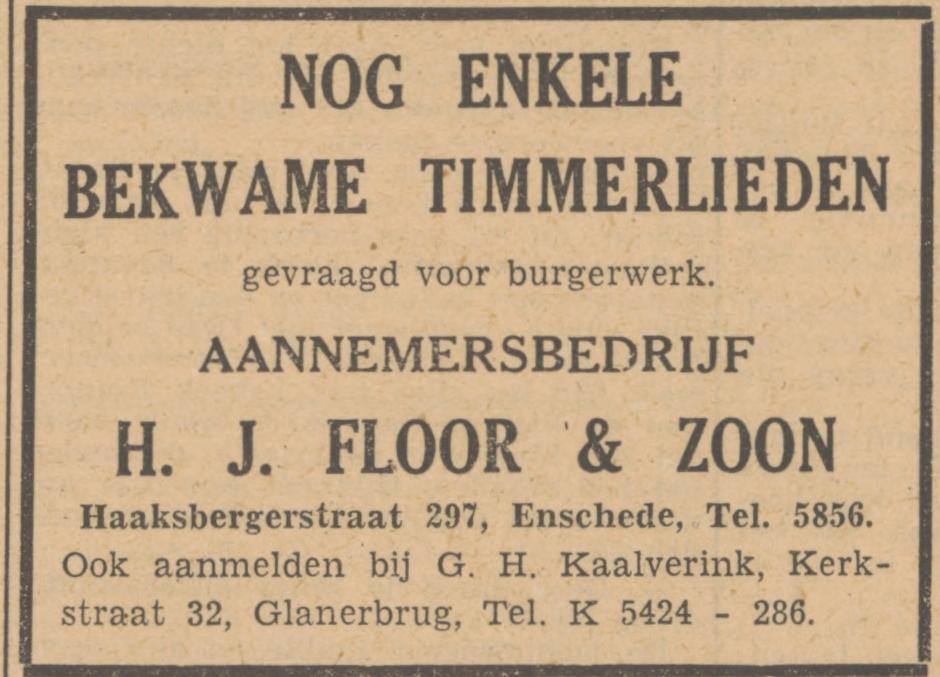 NOG ENKELE
BEKWAME TIMMERLIEDEN

gevraagd voor burgerwerk.

AANNEMERSBEDRIJF

H. J. FLOOR & ZOON

Haaksbergerstraat 297, Enschede, Tel. 5856.

Ook aanmelden bij G. H. Kaalverink, Kerkstraat 32, Glanerbrug, Tel. K 5424 - 286.